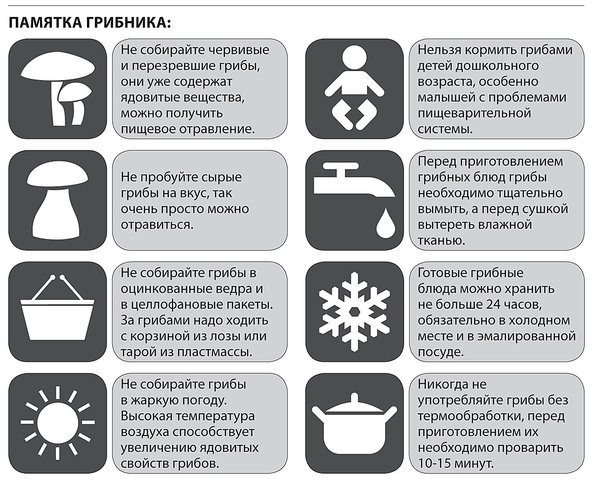 ПАМЯТКА ГРИБНИКА:

Не собирайте червивые и перезревшие грибы, они уже содержат ядовитые вещества, можно получить пищевое отравление.

Не пробуйте сырые грибы на вкус, так очень просто можно отравиться.

Не собирайте грибы в оцинкованные ведра и в целлофановые пакеты. За грибами надо ходить с корзиной из лозы или тарой из пластмассы.

Не собирайте грибы в жаркую погоду. Высокая температура воздуха способствует увеличению ядовитых свойств грибов.

Нельзя кормить грибами детей дошкольного возраста, особенно малышей с проблемами пищеварительной системы.

Перед приготовлением грибных блюд грибы необходимо тщательно вымыть, а перед сушкой вытереть влажной тканью.

Готовые грибные блюда можно хранить не больше 24 часов, обязательно в холодном месте и в эмалированной посуде.

Никогда не употребляйте грибы без термообработки, перед приготовлением их необходимо проварить 10-15 минут.